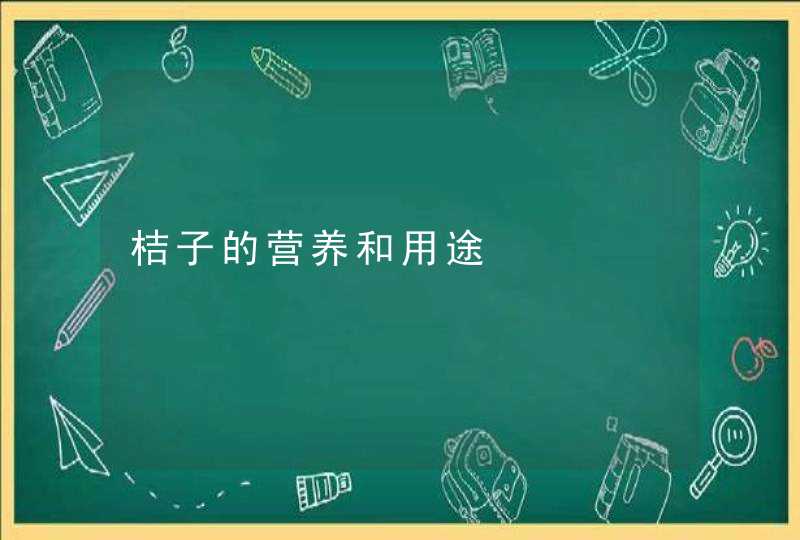 桔子的营养和用途